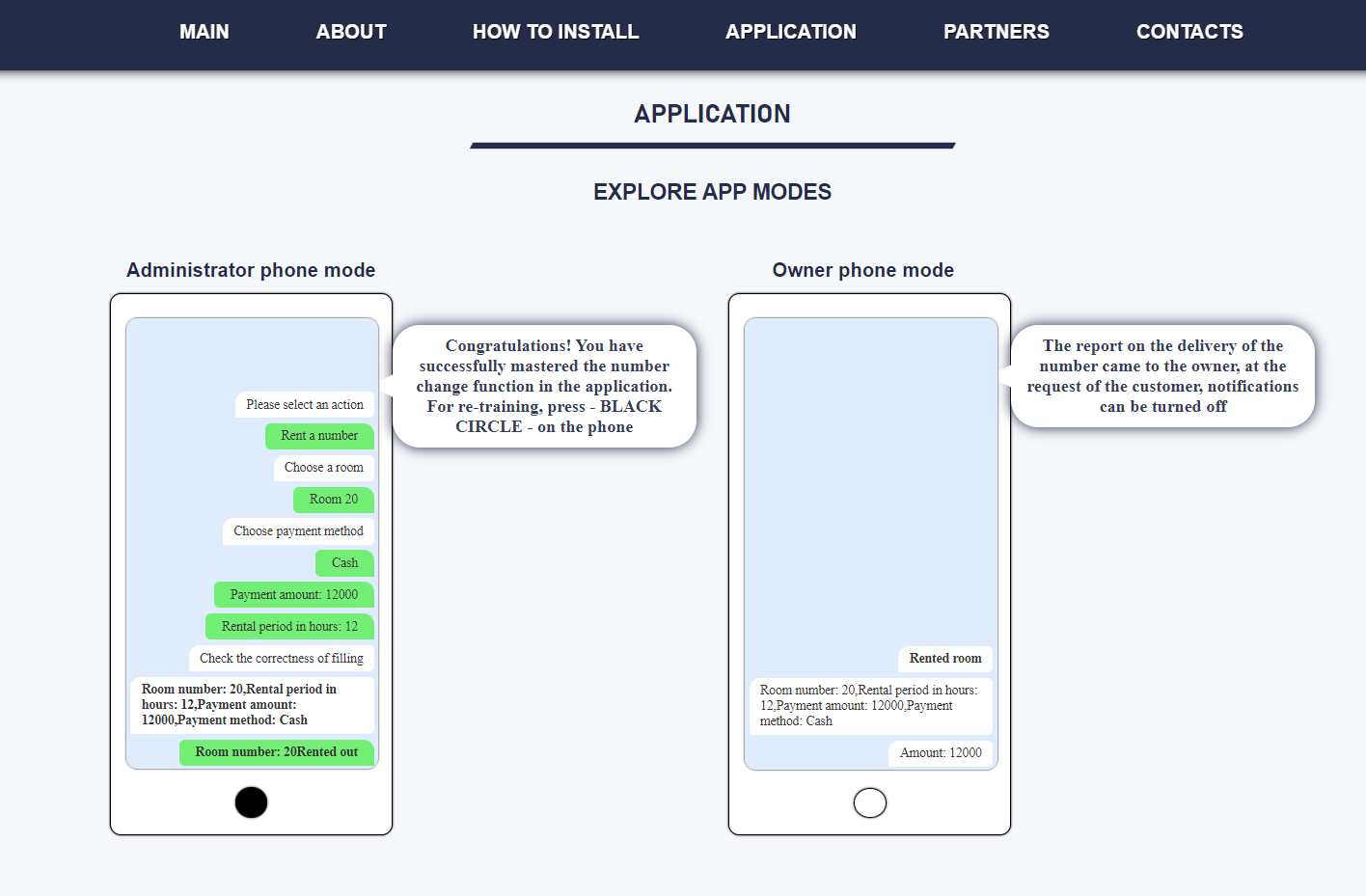 MAIN ABOUT HOW TO INSTALL APPLICATION PARTNERS CONTACTS

APPLICATION

EXPLORE APP MODES

Administrator phone mode

Please select an action

Rent a number

Choose a room

Room 20

Choose payment method

Cash

Payment amount: 12000

Rental period in hours: 12

Check the correctness of filling

Room number: 20,Rental period in hours: 12,Payment amount: 12000,Payment method: Cash

Room number: 20Rented out

Congratulations! You have successfully mastered the number change function in the application. For re-training, press - BLACK CIRCLE - on the phone

Owner phone mode

Rented room

Room number: 20,Rental period in hours: 12,Payment amount: 12000,Payment method: Cash

Amount: 12000

The report on the delivery of the number came to the owner, at the request of the customer, notifications can be turned off